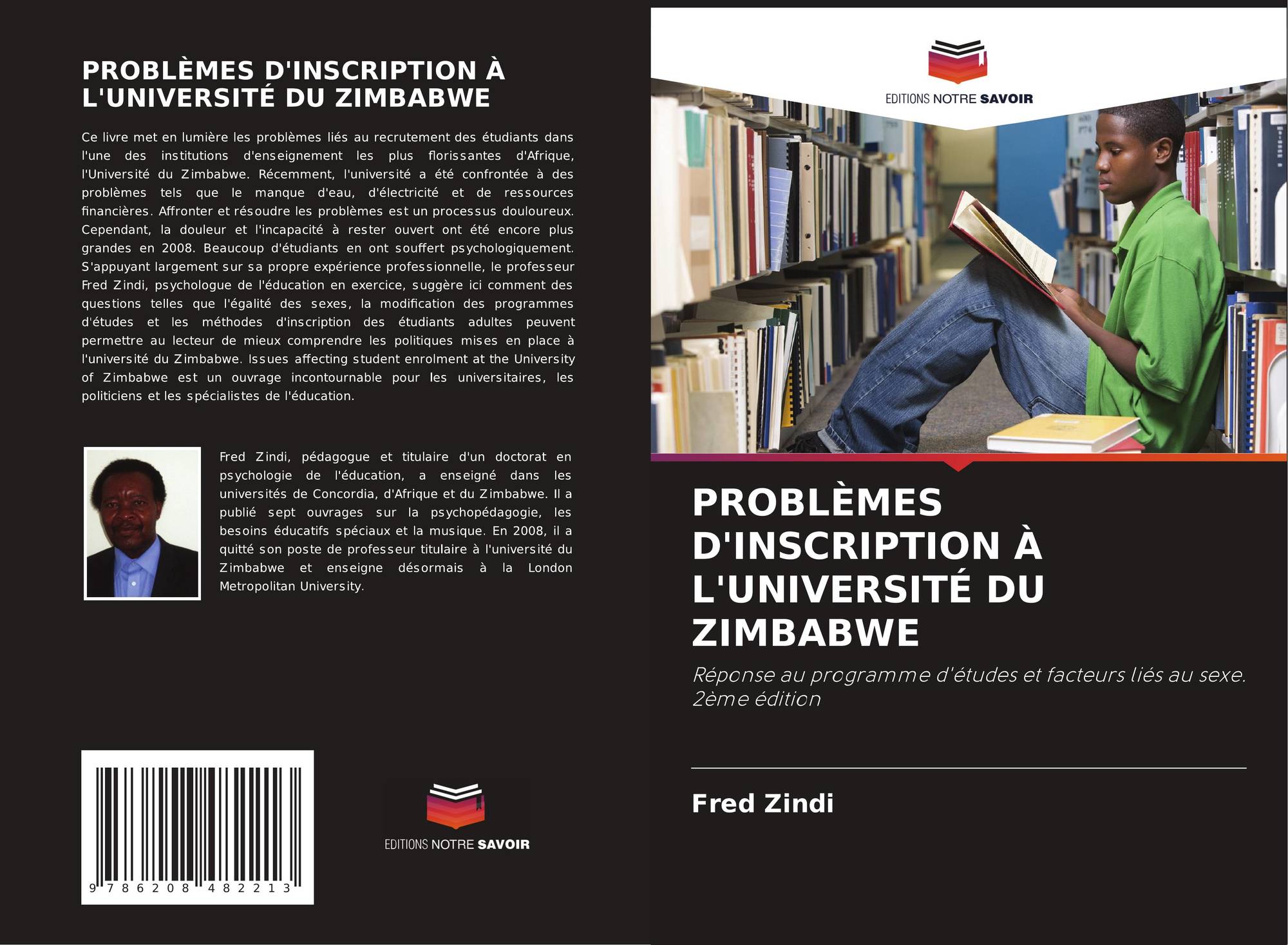 PROBLÈMES D'INSCRIPTION À L'UNIVERSITÉ DU ZIMBABWE

Ce livre met en lumière les problèmes liés au recrutement des étudiants dans l'une des institutions d'enseignement les plus florissantes d'Afrique, l'Université du Zimbabwe. Récemment, l'université a été confrontée à des problèmes tels que le manque d'eau, d'électricité et de ressources financières. Affronter et résoudre les problèmes est un processus douloureux. Cependant, la douleur et l'incapacité à rester ouvert ont été encore plus grandes en 2008. Beaucoup d'étudiants en ont souffert psychologiquement. S'appuyant largement sur sa propre expérience professionnelle, le professeur Fred Zindi, psychologue de l'éducation en exercice, suggère ici comment des questions telles que l'égalité des sexes, la modification des programmes d'études et les méthodes d'inscription des étudiants adultes peuvent permettre au lecteur de mieux comprendre les politiques mises en place à l'université du Zimbabwe. Issues affecting student enrolment at the University of Zimbabwe est un ouvrage incontournable pour les universitaires, les politiciens et les spécialistes de l'éducation.

Fred Zindi, pédagogue et titulaire d'un doctorat en psychologie de l'éducation, a enseigné dans les universités de Concordia, d'Afrique et du Zimbabwe. Il a publié sept ouvrages sur la psychopédagogie, les besoins éducatifs spéciaux et la musique. En 2008, il a quitté son poste de professeur titulaire à l'université du Zimbabwe et enseigne désormais à la London Metropolitan University.

9 786208 482213

EDITIONS NOTRE SAVOIR

EDITIONS NOTRE SAVOIR

PROBLÈMES D'INSCRIPTION À L'UNIVERSITÉ DU ZIMBABWE

Réponse au programme d'études et facteurs liés au sexe. 2ème édition

Fred Zindi